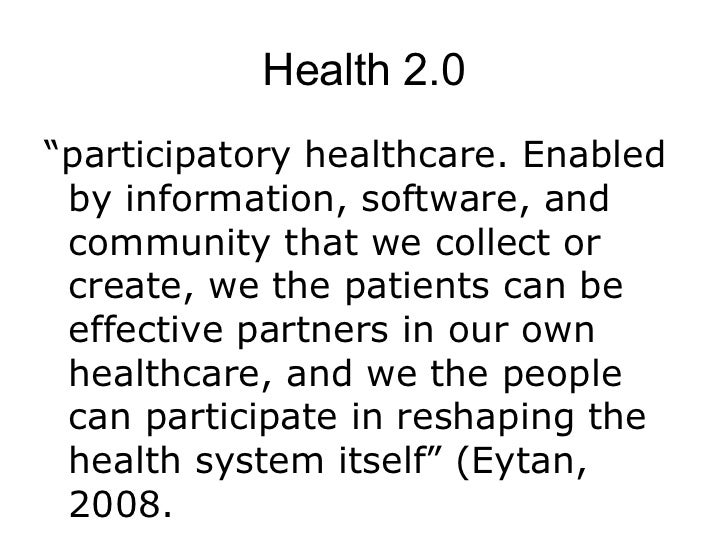 Health 2.0

“participatory healthcare. Enabled by information, software, and community that we collect or create, we the patients can be effective partners in our own healthcare, and we the people can participate in reshaping the health system itself” (Eytan, 2008.